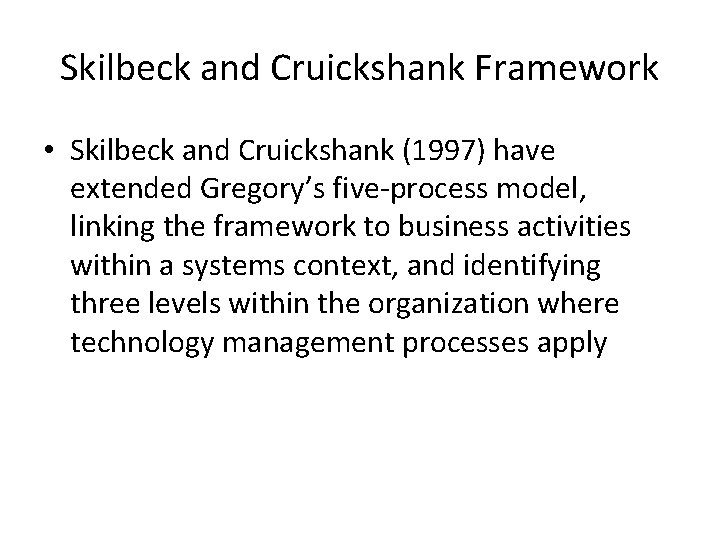 Skilbeck and Cruickshank Framework

• Skilbeck and Cruickshank (1997) have extended Gregory's five-process model, linking the framework to business activities within a systems context, and identifying three levels within the organization where technology management processes apply